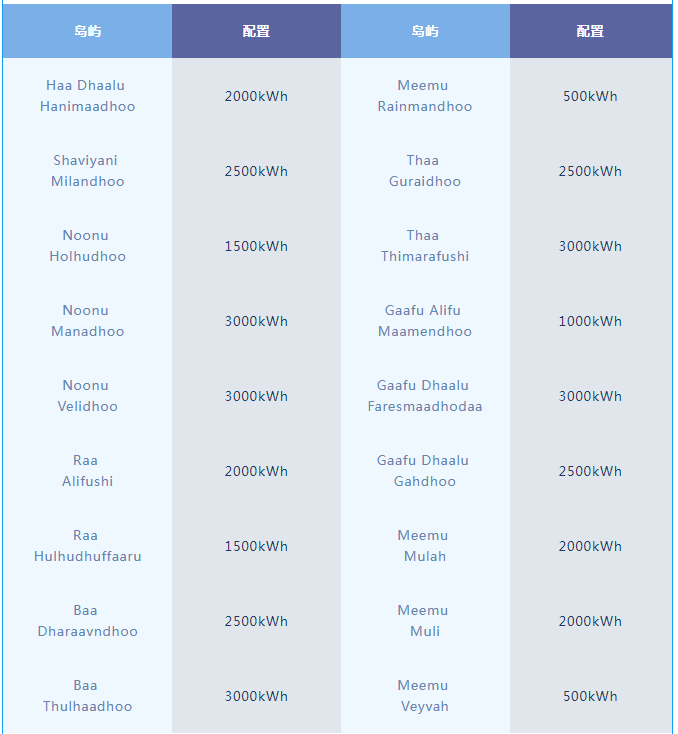 | 岛屿 | 配置 | 岛屿 | 配置 |
|---|---|---|---|
| Haa Dhaalu Hanimaadhoo | 2000kWh | Meemu Rainmandhoo | 500kWh |
| Shaviyani Milandhoo | 2500kWh | Thaa Guraidhoo | 2500kWh |
| Noonu Holhudhoo | 1500kWh | Thaa Thimarafushi | 3000kWh |
| Noonu Manadhoo | 3000kWh | Gaafu Alifu Maamendhoo | 1000kWh |
| Noonu Velidhoo | 3000kWh | Gaafu Dhaalu Faresmaadhodaa | 3000kWh |
| Raa Alifushi | 2000kWh | Gaafu Dhaalu Gahdhoo | 2500kWh |
| Raa Hulhudhuffaaru | 1500kWh | Meemu Mulah | 2000kWh |
| Baa Dharaavndhoo | 2500kWh | Meemu Muli | 2000kWh |
| Baa Thulhaadhoo | 3000kWh | Meemu Veyvah | 500kWh |